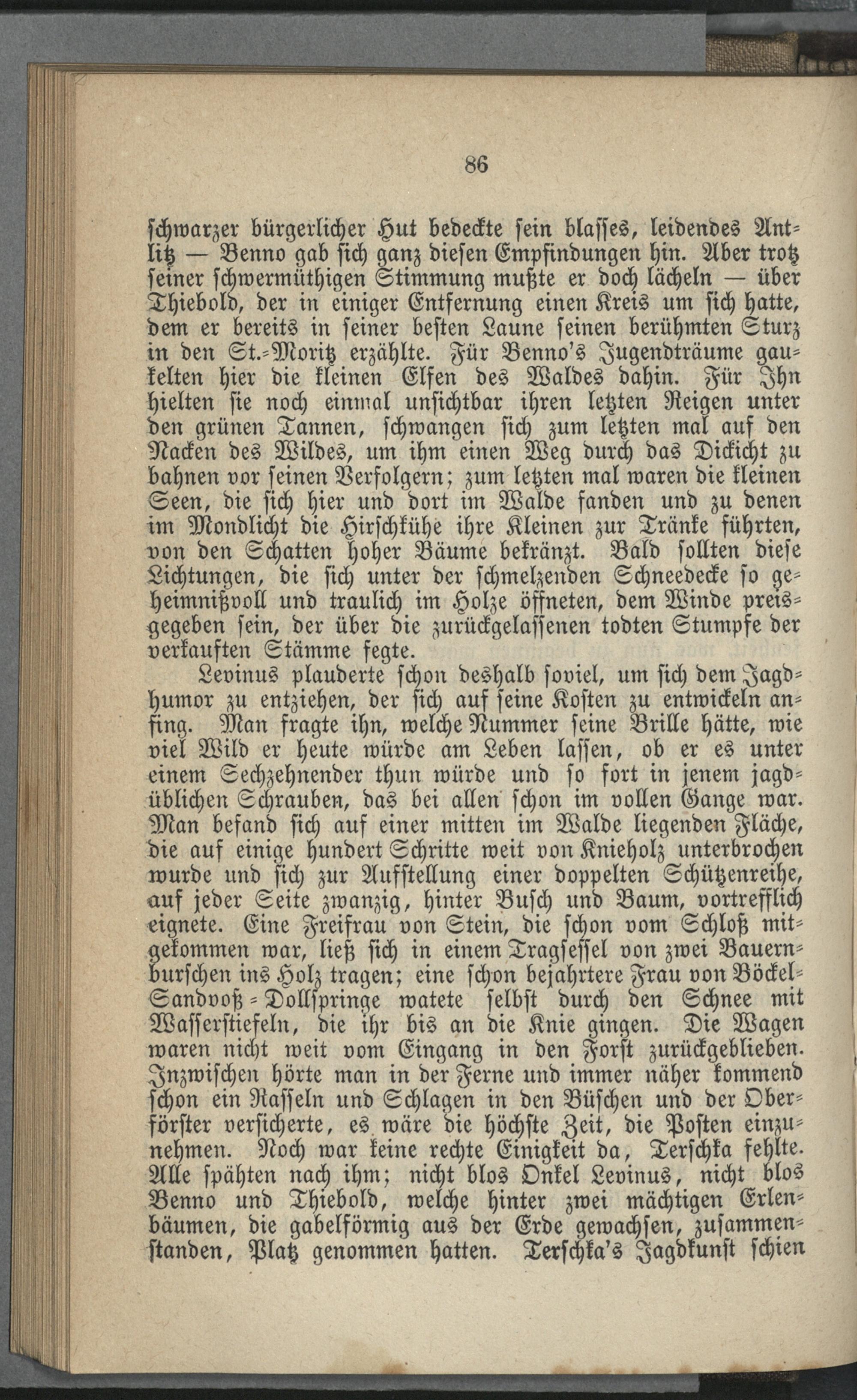 86

schwarzer bürgerlicher Hut bedeckte sein blasses, leidendes Antlitz — Benno gab sich ganz diesen Empfindungen hin. Aber trotz seiner schwermüthigen Stimmung mußte er doch lächeln — über Thiebold, der in einiger Entfernung einen Kreis um sich hatte, dem er bereits in seiner besten Laune seinen berühmten Sturz in den St.-Moritz erzählte. Für Benno's Jugendträume gaukelten hier die kleinen Elfen des Waldes dahin. Für Ihn hielten sie noch einmal unsichtbar ihren letzten Reigen unter den grünen Tannen, schwangen sich zum letzten mal auf den Nacken des Wildes, um ihm einen Weg durch das Dickicht zu bahnen vor seinen Verfolgern; zum letzten mal waren die kleinen Seen, die sich hier und dort im Walde fanden und zu denen im Mondlicht die Hirschkühe ihre Kleinen zur Tränke führten, von den Schatten hoher Bäume bekränzt. Bald sollten diese Lichtungen, die sich unter der schmelzenden Schneedecke so geheimnißvoll und traulich im Holze öffneten, dem Winde preisgegeben sein, der über die zurückgelassenen todten Stumpfe der verkauften Stämme fegte.

Levinus plauderte schon deshalb soviel, um sich dem Jagdhumor zu entziehen, der sich auf seine Kosten zu entwickeln anfing. Man fragte ihn, welche Nummer seine Brille hätte, wie viel Wild er heute würde am Leben lassen, ob er es unter einem Sechzehnender thun würde und so fort in jenem jagdüblichen Schrauben, das bei allen schon im vollen Gange war. Man befand sich auf einer mitten im Walde liegenden Fläche, die auf einige hundert Schritte weit von Knieholz unterbrochen wurde und sich zur Aufstellung einer doppelten Schützenreihe, auf jeder Seite zwanzig, hinter Busch und Baum, vortrefflich eignete. Eine Freifrau von Stein, die schon vom Schloß mitgekommen war, ließ sich in einem Tragsessel von zwei Bauernburschen ins Holz tragen; eine schon bejahrtere Frau von Böckel-Sandvoß-Dollspringe watete selbst durch den Schnee mit Wasserstiefeln, die ihr bis an die Knie gingen. Die Wagen waren nicht weit vom Eingang in den Forst zurückgeblieben. Inzwischen hörte man in der Ferne und immer näher kommend schon ein Rasseln und Schlagen in den Büschen und der Oberförster versicherte, es wäre die höchste Zeit, die Posten einzunehmen. Noch war keine rechte Einigkeit da, Terschka fehlte. Alle spähten nach ihm; nicht blos Onkel Levinus, nicht blos Benno und Thiebold, welche hinter zwei mächtigen Erlenbäumen, die gabelförmig aus der Erde gewachsen, zusammenstanden, Platz genommen hatten. Terschka's Jagdkunst schien